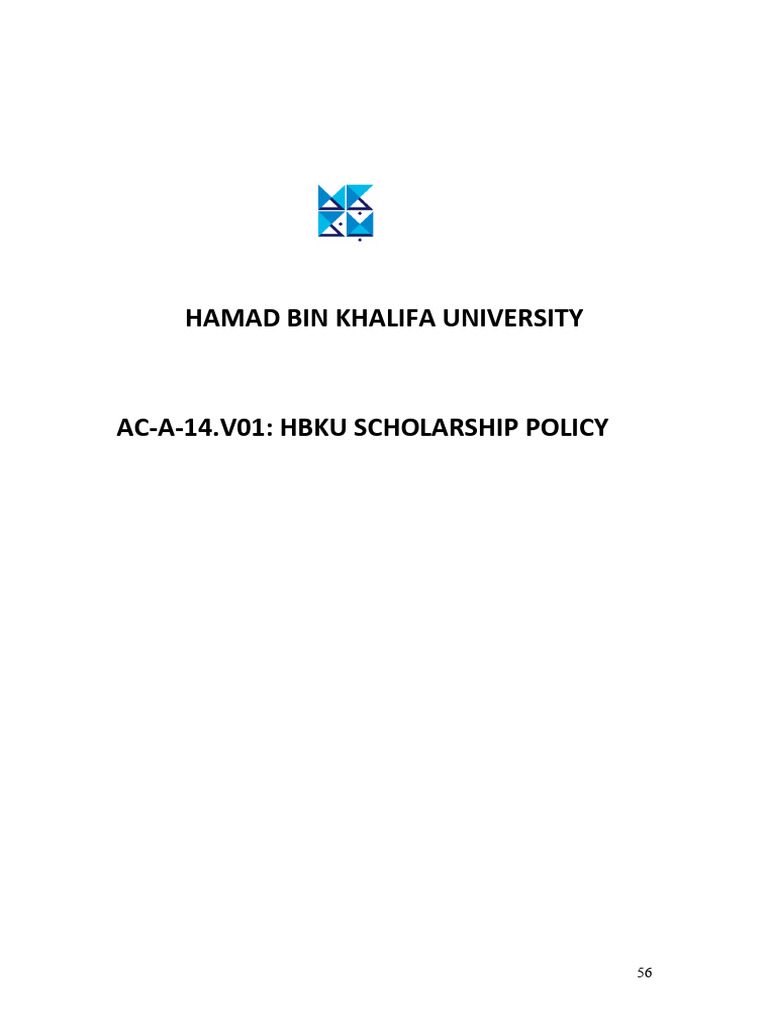 HAMAD BIN KHALIFA UNIVERSITY

AC-A-14.V01: HBKU SCHOLARSHIP POLICY

56